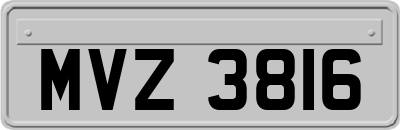 MVZ 3816